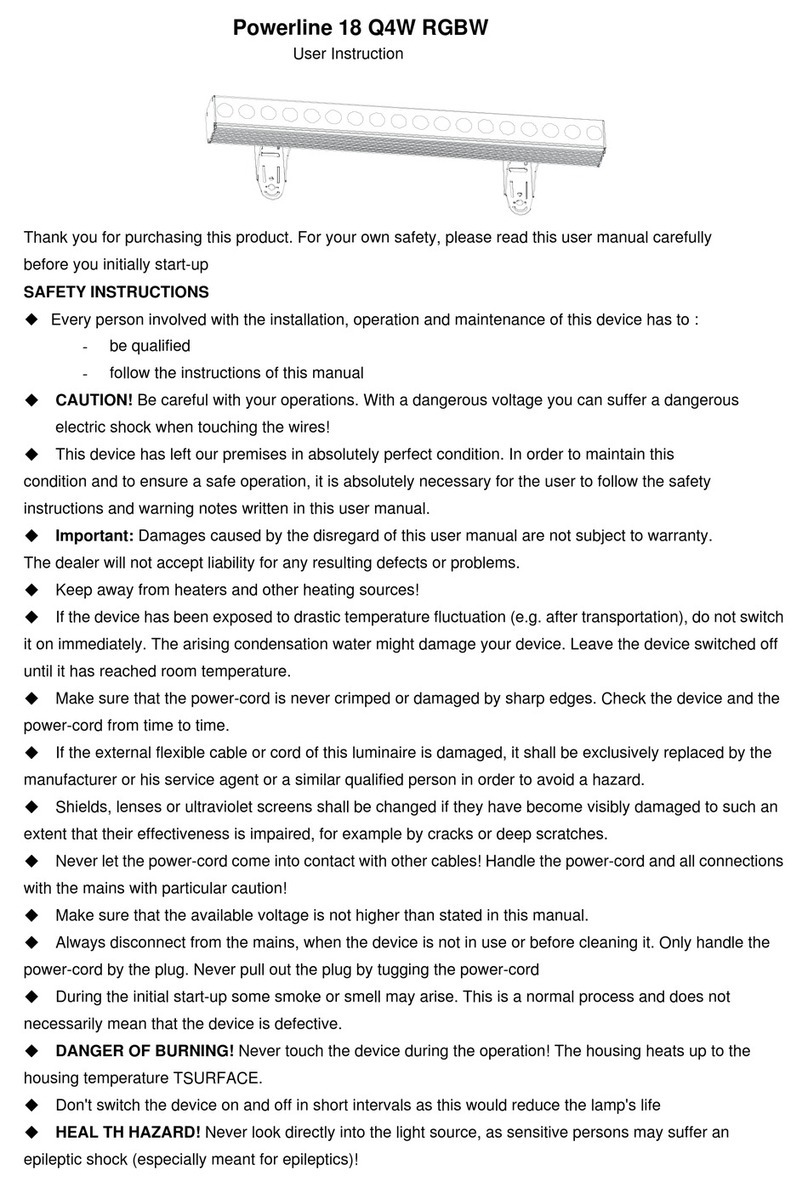 Powerline 18 Q4W RGBW
User Instruction

Thank you for purchasing this product. For your own safety, please read this user manual carefully before you initially start-up

SAFETY INSTRUCTIONS

◆ Every person involved with the installation, operation and maintenance of this device has to :
- be qualified
- follow the instructions of this manual

◆ CAUTION! Be careful with your operations. With a dangerous voltage you can suffer a dangerous electric shock when touching the wires!

◆ This device has left our premises in absolutely perfect condition. In order to maintain this condition and to ensure a safe operation, it is absolutely necessary for the user to follow the safety instructions and warning notes written in this user manual.

◆ Important: Damages caused by the disregard of this user manual are not subject to warranty. The dealer will not accept liability for any resulting defects or problems.

◆ Keep away from heaters and other heating sources!

◆ If the device has been exposed to drastic temperature fluctuation (e.g. after transportation), do not switch it on immediately. The arising condensation water might damage your device. Leave the device switched off until it has reached room temperature.

◆ Make sure that the power-cord is never crimped or damaged by sharp edges. Check the device and the power-cord from time to time.

◆ If the external flexible cable or cord of this luminaire is damaged, it shall be exclusively replaced by the manufacturer or his service agent or a similar qualified person in order to avoid a hazard.

◆ Shields, lenses or ultraviolet screens shall be changed if they have become visibly damaged to such an extent that their effectiveness is impaired, for example by cracks or deep scratches.

◆ Never let the power-cord come into contact with other cables! Handle the power-cord and all connections with the mains with particular caution!

◆ Make sure that the available voltage is not higher than stated in this manual.

◆ Always disconnect from the mains, when the device is not in use or before cleaning it. Only handle the power-cord by the plug. Never pull out the plug by tugging the power-cord

◆ During the initial start-up some smoke or smell may arise. This is a normal process and does not necessarily mean that the device is defective.

◆ DANGER OF BURNING! Never touch the device during the operation! The housing heats up to the housing temperature TSURFACE.

◆ Don't switch the device on and off in short intervals as this would reduce the lamp's life

◆ HEAL TH HAZARD! Never look directly into the light source, as sensitive persons may suffer an epileptic shock (especially meant for epileptics)!